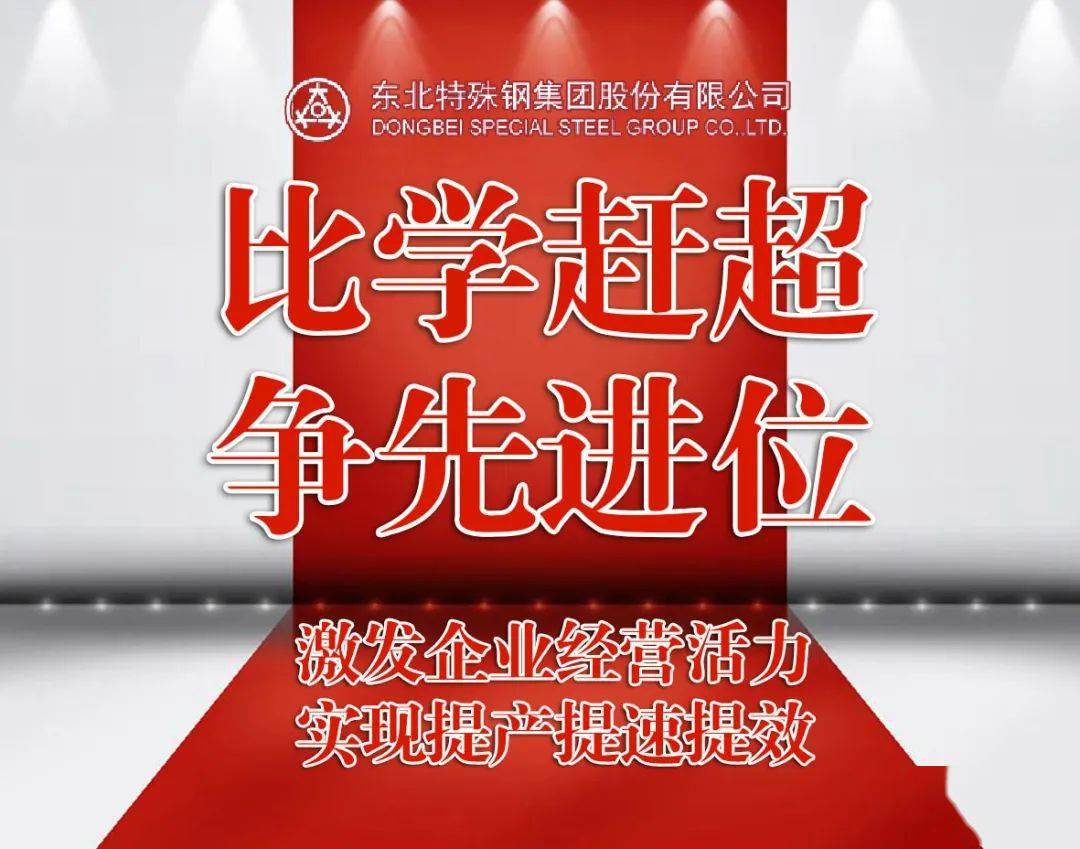 东北特殊钢集团股份有限公司
DONGBEI SPECIAL STEEL GROUP CO.,LTD.

比学赶超
争先进位

激发企业经营活力
实现提产提速提效